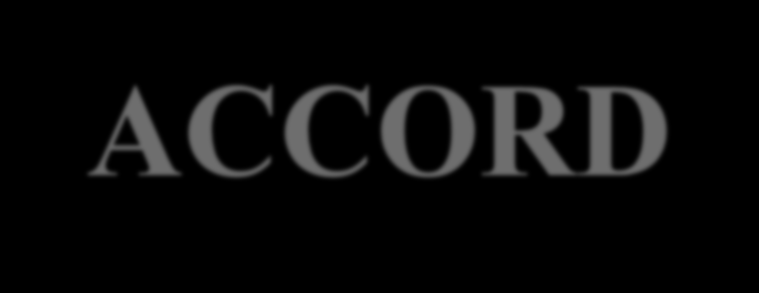 ACCORD